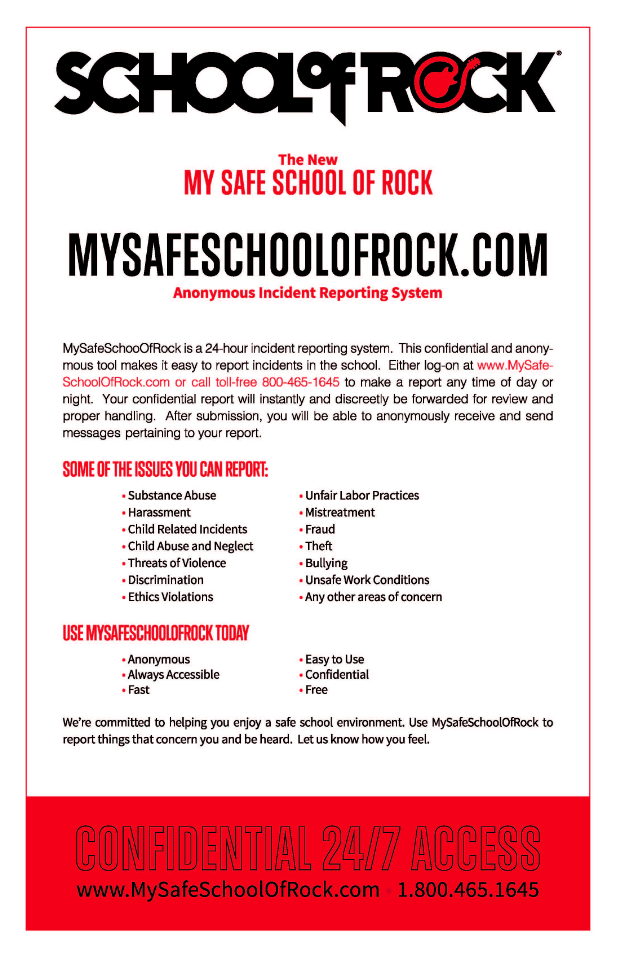 SCHOOL of ROCK®

The New
MY SAFE SCHOOL OF ROCK

MYSAFESCHOOLOFROCK.COM
Anonymous Incident Reporting System

MySafeSchooOfRock is a 24-hour incident reporting system. This confidential and anonymous tool makes it easy to report incidents in the school. Either log-on at www.MySafeSchoolOfRock.com or call toll-free 800-465-1645 to make a report any time of day or night. Your confidential report will instantly and discreetly be forwarded for review and proper handling. After submission, you will be able to anonymously receive and send messages pertaining to your report.

SOME OF THE ISSUES YOU CAN REPORT:

• Substance Abuse
• Harassment
• Child Related Incidents
• Child Abuse and Neglect
• Threats of Violence
• Discrimination
• Ethics Violations

• Unfair Labor Practices
• Mistreatment
• Fraud
• Theft
• Bullying
• Unsafe Work Conditions
• Any other areas of concern

USE MYSAFESCHOOLOFROCK TODAY

• Anonymous
• Always Accessible
• Fast

• Easy to Use
• Confidential
• Free

We're committed to helping you enjoy a safe school environment. Use MySafeSchoolOfRock to report things that concern you and be heard. Let us know how you feel.

CONFIDENTIAL 24/7 ACCESS
www.MySafeSchoolOfRock.com • 1.800.465.1645